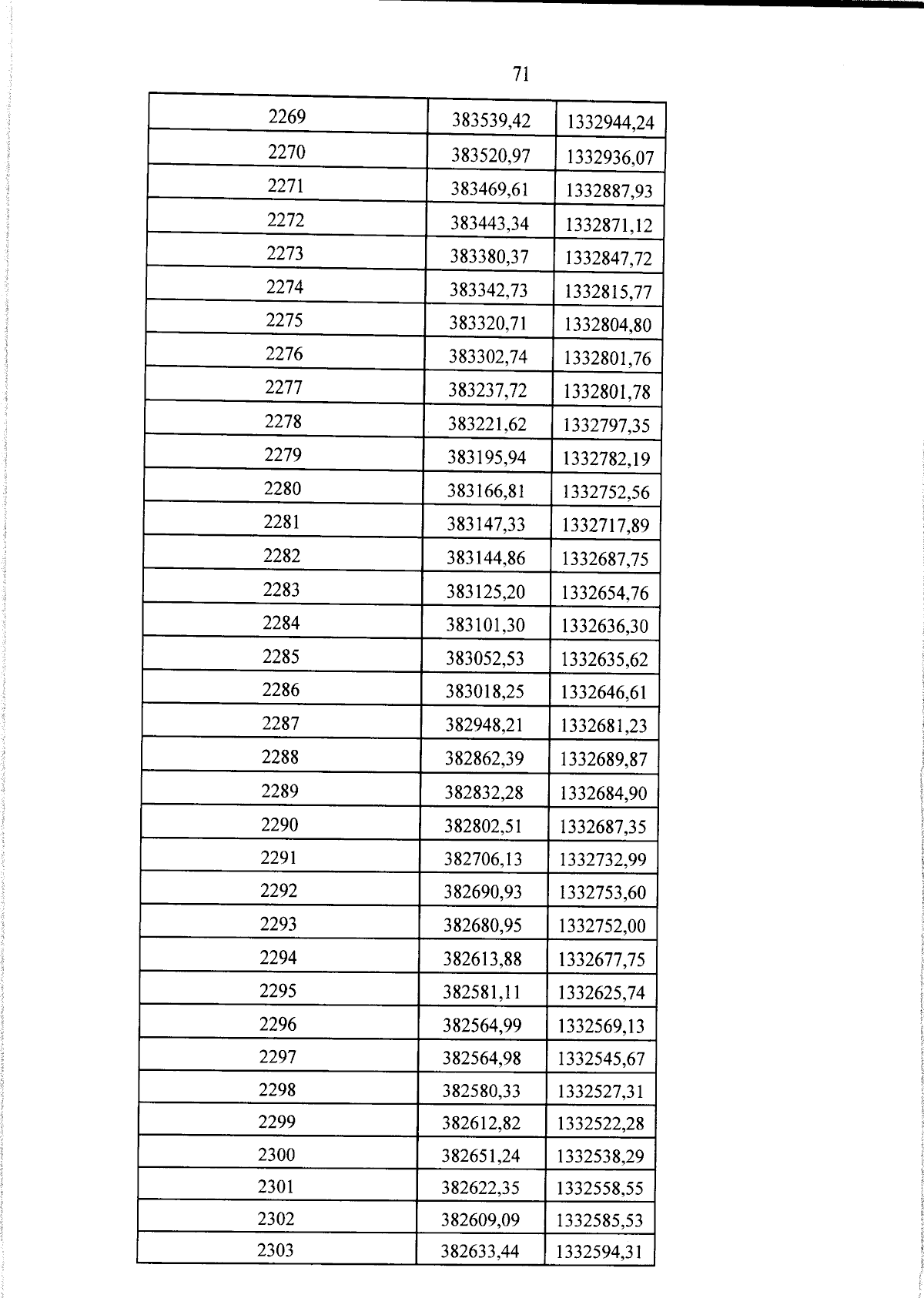 71

| 2269 | 383539,42 | 1332944,24 |
|---|---|---|
| 2270 | 383520,97 | 1332936,07 |
| 2271 | 383469,61 | 1332887,93 |
| 2272 | 383443,34 | 1332871,12 |
| 2273 | 383380,37 | 1332847,72 |
| 2274 | 383342,73 | 1332815,77 |
| 2275 | 383320,71 | 1332804,80 |
| 2276 | 383302,74 | 1332801,76 |
| 2277 | 383237,72 | 1332801,78 |
| 2278 | 383221,62 | 1332797,35 |
| 2279 | 383195,94 | 1332782,19 |
| 2280 | 383166,81 | 1332752,56 |
| 2281 | 383147,33 | 1332717,89 |
| 2282 | 383144,86 | 1332687,75 |
| 2283 | 383125,20 | 1332654,76 |
| 2284 | 383101,30 | 1332636,30 |
| 2285 | 383052,53 | 1332635,62 |
| 2286 | 383018,25 | 1332646,61 |
| 2287 | 382948,21 | 1332681,23 |
| 2288 | 382862,39 | 1332689,87 |
| 2289 | 382832,28 | 1332684,90 |
| 2290 | 382802,51 | 1332687,35 |
| 2291 | 382706,13 | 1332732,99 |
| 2292 | 382690,93 | 1332753,60 |
| 2293 | 382680,95 | 1332752,00 |
| 2294 | 382613,88 | 1332677,75 |
| 2295 | 382581,11 | 1332625,74 |
| 2296 | 382564,99 | 1332569,13 |
| 2297 | 382564,98 | 1332545,67 |
| 2298 | 382580,33 | 1332527,31 |
| 2299 | 382612,82 | 1332522,28 |
| 2300 | 382651,24 | 1332538,29 |
| 2301 | 382622,35 | 1332558,55 |
| 2302 | 382609,09 | 1332585,53 |
| 2303 | 382633,44 | 1332594,31 |